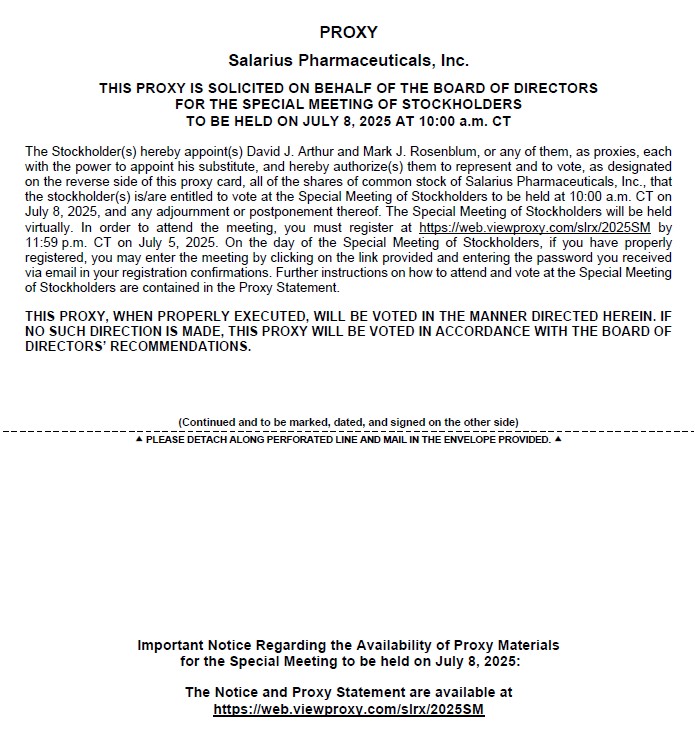 PROXY

Salarius Pharmaceuticals, Inc.

THIS PROXY IS SOLICITED ON BEHALF OF THE BOARD OF DIRECTORS FOR THE SPECIAL MEETING OF STOCKHOLDERS TO BE HELD ON JULY 8, 2025 AT 10:00 a.m. CT

The Stockholder(s) hereby appoint(s) David J. Arthur and Mark J. Rosenblum, or any of them, as proxies, each with the power to appoint his substitute, and hereby authorize(s) them to represent and to vote, as designated on the reverse side of this proxy card, all of the shares of common stock of Salarius Pharmaceuticals, Inc., that the stockholder(s) is/are entitled to vote at the Special Meeting of Stockholders to be held at 10:00 a.m. CT on July 8, 2025, and any adjournment or postponement thereof. The Special Meeting of Stockholders will be held virtually. In order to attend the meeting, you must register at https://web.viewproxy.com/slrx/2025SM by 11:59 p.m. CT on July 5, 2025. On the day of the Special Meeting of Stockholders, if you have properly registered, you may enter the meeting by clicking on the link provided and entering the password you received via email in your registration confirmations. Further instructions on how to attend and vote at the Special Meeting of Stockholders are contained in the Proxy Statement.

THIS PROXY, WHEN PROPERLY EXECUTED, WILL BE VOTED IN THE MANNER DIRECTED HEREIN. IF NO SUCH DIRECTION IS MADE, THIS PROXY WILL BE VOTED IN ACCORDANCE WITH THE BOARD OF DIRECTORS' RECOMMENDATIONS.

(Continued and to be marked, dated, and signed on the other side)

▲ PLEASE DETACH ALONG PERFORATED LINE AND MAIL IN THE ENVELOPE PROVIDED. ▲

Important Notice Regarding the Availability of Proxy Materials for the Special Meeting to be held on July 8, 2025:

The Notice and Proxy Statement are available at https://web.viewproxy.com/slrx/2025SM